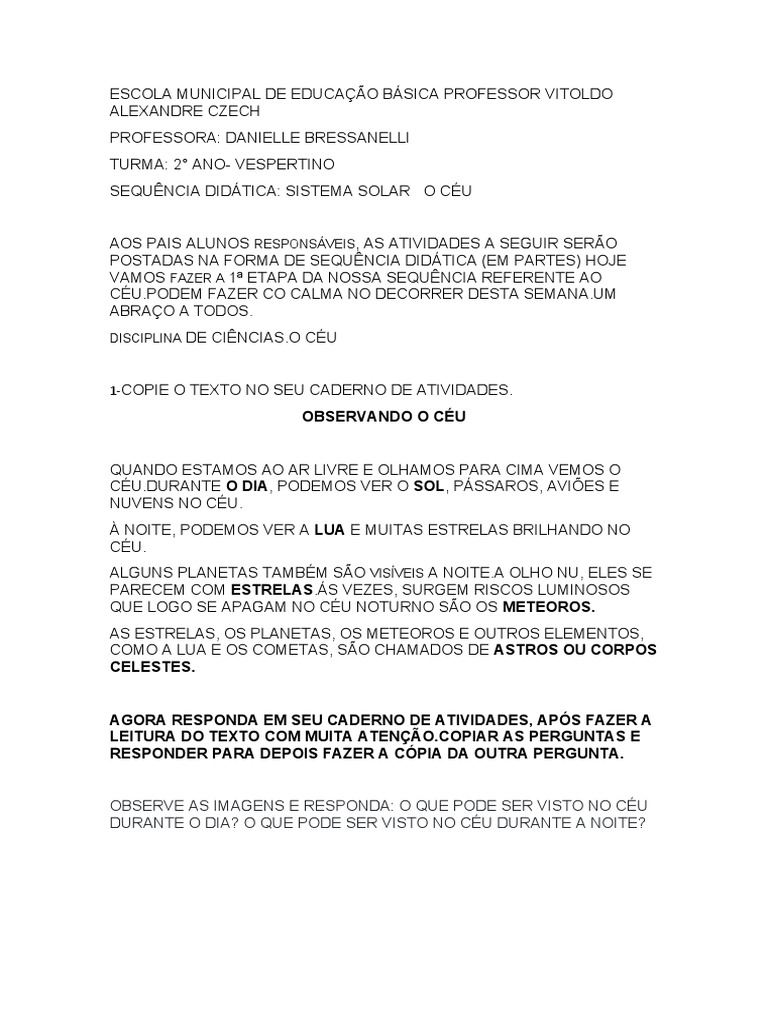 ESCOLA MUNICIPAL DE EDUCAÇÃO BÁSICA PROFESSOR VITOLDO ALEXANDRE CZECH

PROFESSORA: DANIELLE BRESSANELLI

TURMA: 2° ANO- VESPERTINO

SEQUÊNCIA DIDÁTICA: SISTEMA SOLAR O CÉU

AOS PAIS ALUNOS RESPONSÁVEIS, AS ATIVIDADES A SEGUIR SERÃO POSTADAS NA FORMA DE SEQUÊNCIA DIDÁTICA (EM PARTES) HOJE VAMOS FAZER A 1ª ETAPA DA NOSSA SEQUÊNCIA REFERENTE AO CÉU.PODEM FAZER CO CALMA NO DECORRER DESTA SEMANA.UM ABRAÇO A TODOS.

DISCIPLINA DE CIÊNCIAS.O CÉU

1-COPIE O TEXTO NO SEU CADERNO DE ATIVIDADES.

OBSERVANDO O CÉU

QUANDO ESTAMOS AO AR LIVRE E OLHAMOS PARA CIMA VEMOS O CÉU.DURANTE O DIA, PODEMOS VER O SOL, PÁSSAROS, AVIÕES E NUVENS NO CÉU.

À NOITE, PODEMOS VER A LUA E MUITAS ESTRELAS BRILHANDO NO CÉU.

ALGUNS PLANETAS TAMBÉM SÃO VISÍVEIS A NOITE.A OLHO NU, ELES SE PARECEM COM ESTRELAS.ÁS VEZES, SURGEM RISCOS LUMINOSOS QUE LOGO SE APAGAM NO CÉU NOTURNO SÃO OS METEOROS.

AS ESTRELAS, OS PLANETAS, OS METEOROS E OUTROS ELEMENTOS, COMO A LUA E OS COMETAS, SÃO CHAMADOS DE ASTROS OU CORPOS CELESTES.

AGORA RESPONDA EM SEU CADERNO DE ATIVIDADES, APÓS FAZER A LEITURA DO TEXTO COM MUITA ATENÇÃO.COPIAR AS PERGUNTAS E RESPONDER PARA DEPOIS FAZER A CÓPIA DA OUTRA PERGUNTA.

OBSERVE AS IMAGENS E RESPONDA: O QUE PODE SER VISTO NO CÉU DURANTE O DIA? O QUE PODE SER VISTO NO CÉU DURANTE A NOITE?